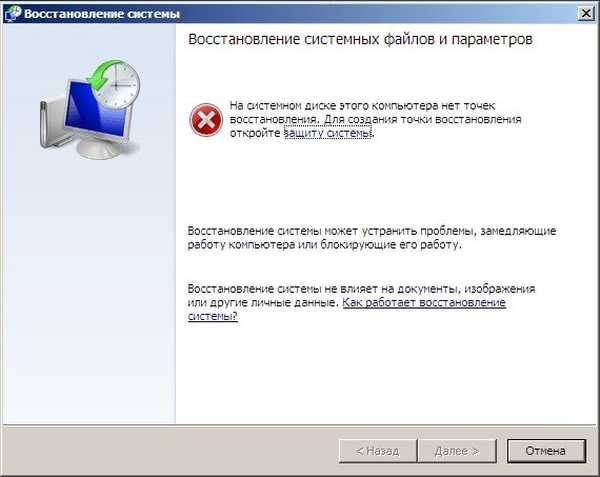 Восстановление системы

Восстановление системных файлов и параметров

На системном диске этого компьютера нет точек восстановления. Для создания точки восстановления откройте защиту системы.

Восстановление системы может устранить проблемы, замедляющие работу компьютера или блокирующие его работу.

Восстановление системы не влияет на документы, изображения или другие личные данные. Как работает восстановление системы?

< Назад
Далее >
Отмена